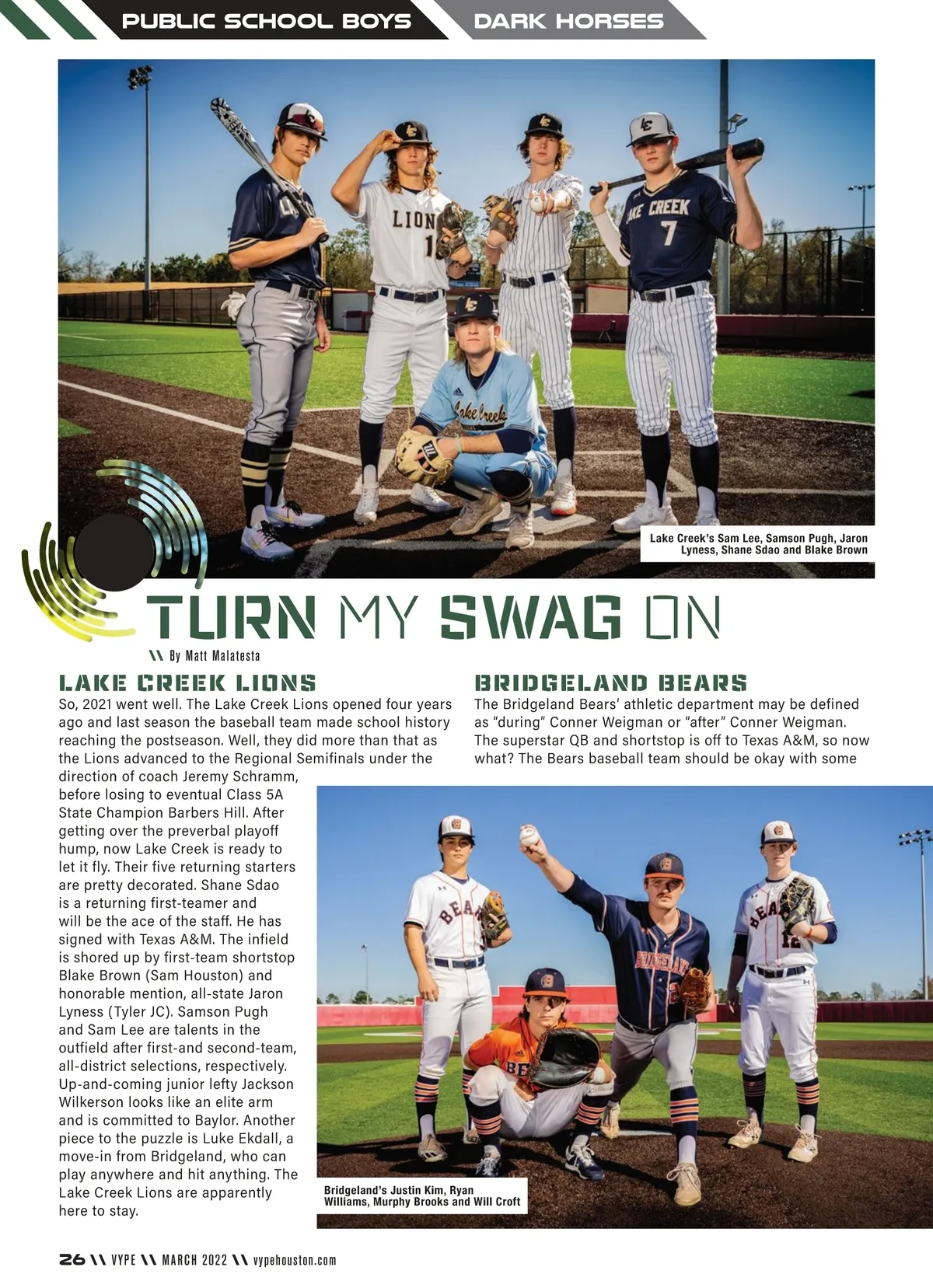 PUBLIC SCHOOL BOYS DARK HORSES

Lake Creek's Sam Lee, Samson Pugh, Jaron Lyness, Shane Sdao and Blake Brown

TURN MY SWAG ON

\\ By Matt Malatesta

LAKE CREEK LIONS

So, 2021 went well. The Lake Creek Lions opened four years ago and last season the baseball team made school history reaching the postseason. Well, they did more than that as the Lions advanced to the Regional Semifinals under the direction of coach Jeremy Schramm, before losing to eventual Class 5A State Champion Barbers Hill. After getting over the preverbal playoff hump, now Lake Creek is ready to let it fly. Their five returning starters are pretty decorated. Shane Sdao is a returning first-teamer and will be the ace of the staff. He has signed with Texas A&M. The infield is shored up by first-team shortstop Blake Brown (Sam Houston) and honorable mention, all-state Jaron Lyness (Tyler JC). Samson Pugh and Sam Lee are talents in the outfield after first-and second-team, all-district selections, respectively. Up-and-coming junior lefty Jackson Wilkerson looks like an elite arm and is committed to Baylor. Another piece to the puzzle is Luke Ekdall, a move-in from Bridgeland, who can play anywhere and hit anything. The Lake Creek Lions are apparently here to stay.

BRIDGELAND BEARS

The Bridgeland Bears' athletic department may be defined as "during" Conner Weigman or "after" Conner Weigman. The superstar QB and shortstop is off to Texas A&M, so now what? The Bears baseball team should be okay with some

Bridgeland's Justin Kim, Ryan Williams, Murphy Brooks and Will Croft

26 \\ VYPE \\ MARCH 2022 \\ vypehouston.com